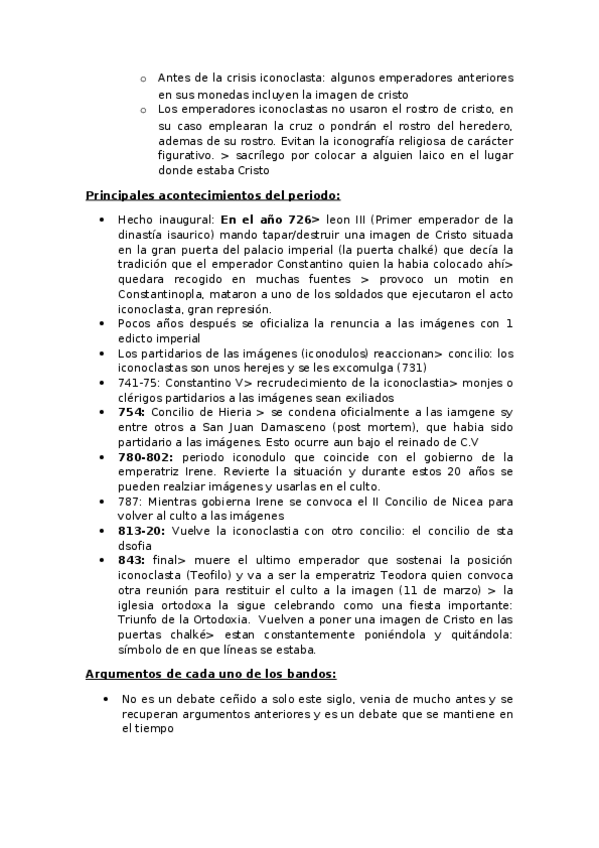 o Antes de la crisis iconoclasta: algunos emperadores anteriores en sus monedas incluyen la imagen de cristo
o Los emperadores iconoclastas no usaron el rostro de cristo, en su caso emplearan la cruz o pondrán el rostro del heredero, ademas de su rostro. Evitan la iconografía religiosa de carácter figurativo. > sacrílego por colocar a alguien laico en el lugar donde estaba Cristo

Principales acontecimientos del periodo:

• Hecho inaugural: En el año 726> leon III (Primer emperador de la dinastía isaurico) mando tapar/destruir una imagen de Cristo situada en la gran puerta del palacio imperial (la puerta chalké) que decía la tradición que el emperador Constantino quien la habia colocado ahí> quedara recogido en muchas fuentes > provoco un motin en Constantinopla, mataron a uno de los soldados que ejecutaron el acto iconoclasta, gran represión.
• Pocos años después se oficializa la renuncia a las imágenes con 1 edicto imperial
• Los partidarios de las imágenes (iconodulos) reaccionan> concilio: los iconoclastas son unos herejes y se les excomulga (731)
• 741-75: Constantino V> recrudecimiento de la iconoclastia> monjes o clérigos partidarios a las imágenes sean exiliados
• 754: Concilio de Hieria > se condena oficialmente a las iamgene sy entre otros a San Juan Damasceno (post mortem), que habia sido partidario a las imágenes. Esto ocurre aun bajo el reinado de C.V
• 780-802: periodo iconodulo que coincide con el gobierno de la emperatriz Irene. Revierte la situación y durante estos 20 años se pueden realziar imágenes y usarlas en el culto.
• 787: Mientras gobierna Irene se convoca el II Concilio de Nicea para volver al culto a las imágenes
• 813-20: Vuelve la iconoclastia con otro concilio: el concilio de sta dsofia
• 843: final> muere el ultimo emperador que sostenai la posición iconoclasta (Teofilo) y va a ser la emperatriz Teodora quien convoca otra reunión para restituir el culto a la imagen (11 de marzo) > la iglesia ortodoxa la sigue celebrando como una fiesta importante: Triunfo de la Ortodoxia. Vuelven a poner una imagen de Cristo en las puertas chalké> estan constantemente poniéndola y quitándola: símbolo de en que líneas se estaba.

Argumentos de cada uno de los bandos:

• No es un debate ceñido a solo este siglo, venia de mucho antes y se recuperan argumentos anteriores y es un debate que se mantiene en el tiempo